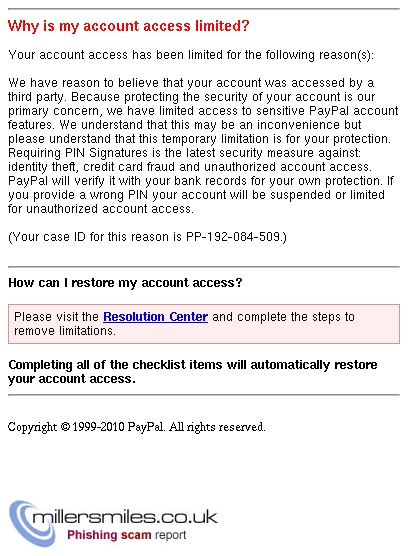 Why is my account access limited?

Your account access has been limited for the following reason(s):

We have reason to believe that your account was accessed by a third party. Because protecting the security of your account is our primary concern, we have limited access to sensitive PayPal account features. We understand that this may be an inconvenience but please understand that this temporary limitation is for your protection. Requiring PIN Signatures is the latest security measure against: identity theft, credit card fraud and unauthorized account access. PayPal will verify it with your bank records for your own protection. If you provide a wrong PIN your account will be suspended or limited for unauthorized account access.

(Your case ID for this reason is PP-192-084-509.)

How can I restore my account access?

Please visit the Resolution Center and complete the steps to remove limitations.

Completing all of the checklist items will automatically restore your account access.

Copyright © 1999-2010 PayPal. All rights reserved.

millersmiles.co.uk
Phishing scam report